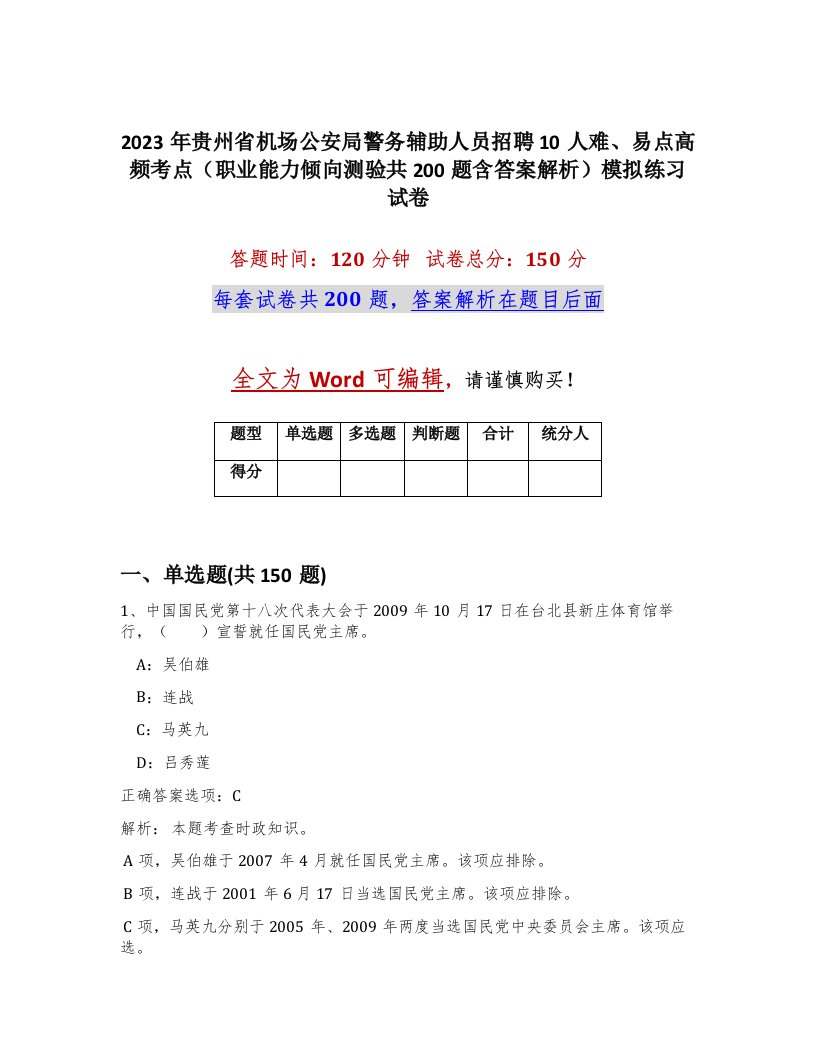 2023 年贵州省机场公安局警务辅助人员招聘 10 人难、易点高频考点（职业能力倾向测验共 200 题含答案解析）模拟练习试卷

答题时间：120 分钟　试卷总分：150 分

每套试卷共 200 题，答案解析在题目后面

全文为 Word 可编辑，请谨慎购买！

| 题型 | 单选题 | 多选题 | 判断题 | 合计 | 统分人 |
|---|---|---|---|---|---|
| 得分 | | | | | |

一、单选题(共 150 题)

1、中国国民党第十八次代表大会于 2009 年 10 月 17 日在台北县新庄体育馆举行，（　　）宣誓就任国民党主席。

A：吴伯雄

B：连战

C：马英九

D：吕秀莲

正确答案选项：C

解析：本题考查时政知识。

A 项，吴伯雄于 2007 年 4 月就任国民党主席。该项应排除。

B 项，连战于 2001 年 6 月 17 日当选国民党主席。该项应排除。

C 项，马英九分别于 2005 年、2009 年两度当选国民党中央委员会主席。该项应选。